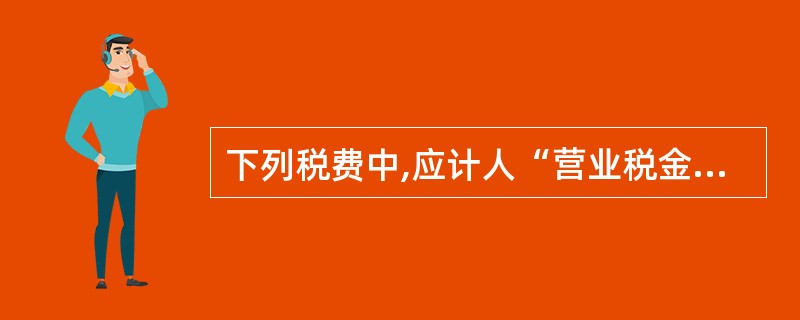 下列税费中,应计人“营业税金...